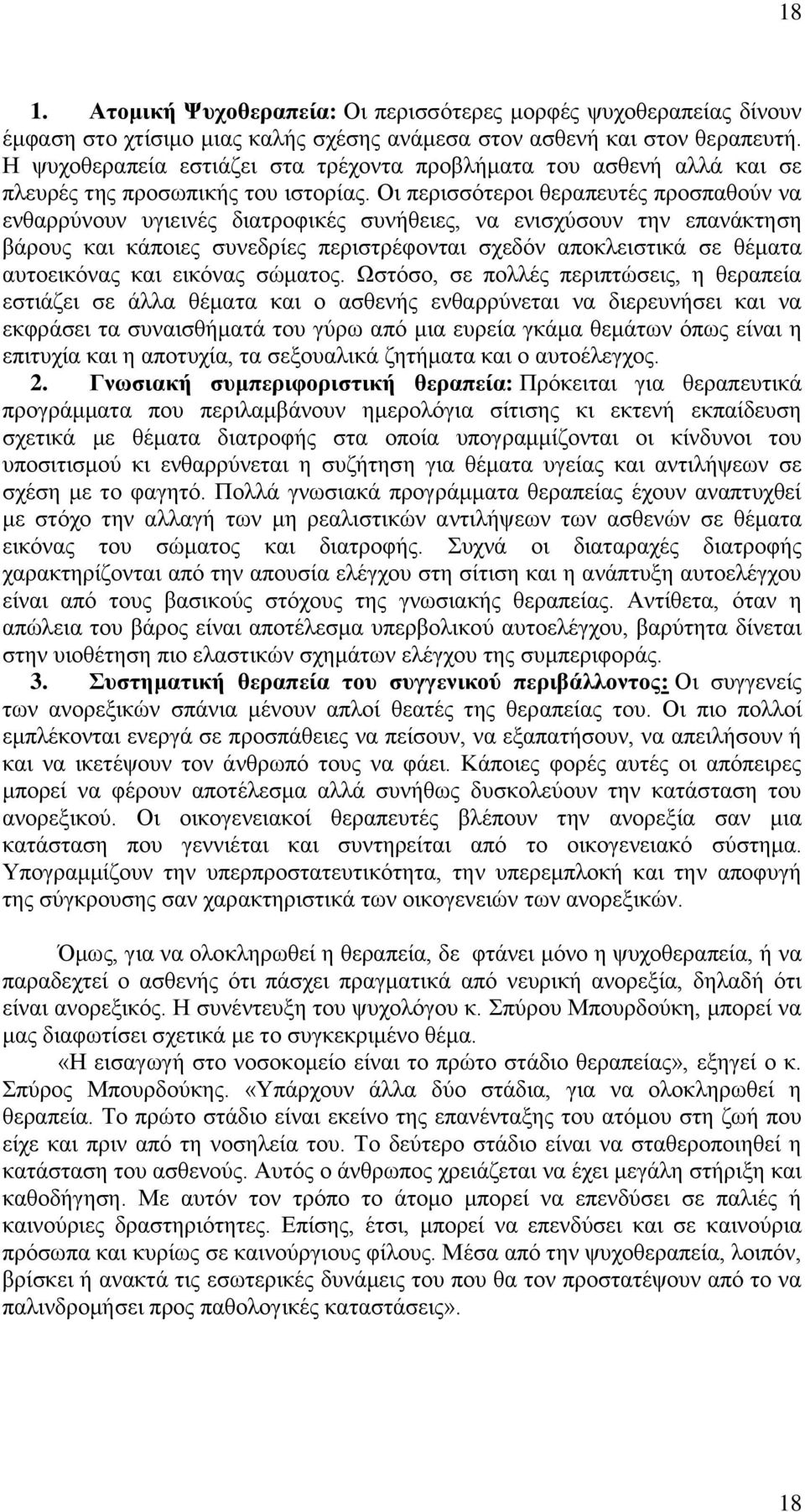 18

1. Ατομική Ψυχοθεραπεία: Οι περισσότερες μορφές ψυχοθεραπείας δίνουν έμφαση στο χτίσιμο μιας καλής σχέσης ανάμεσα στον ασθενή και στον θεραπευτή. Η ψυχοθεραπεία εστιάζει στα τρέχοντα προβλήματα του ασθενή αλλά και σε πλευρές της προσωπικής του ιστορίας. Οι περισσότεροι θεραπευτές προσπαθούν να ενθαρρύνουν υγιεινές διατροφικές συνήθειες, να ενισχύσουν την επανάκτηση βάρους και κάποιες συνεδρίες περιστρέφονται σχεδόν αποκλειστικά σε θέματα αυτοεικόνας και εικόνας σώματος. Ωστόσο, σε πολλές περιπτώσεις, η θεραπεία εστιάζει σε άλλα θέματα και ο ασθενής ενθαρρύνεται να διερευνήσει και να εκφράσει τα συναισθήματά του γύρω από μια ευρεία γκάμα θεμάτων όπως είναι η επιτυχία και η αποτυχία, τα σεξουαλικά ζητήματα και ο αυτοέλεγχος.

2. Γνωσιακή συμπεριφοριστική θεραπεία: Πρόκειται για θεραπευτικά προγράμματα που περιλαμβάνουν ημερολόγια σίτισης κι εκτενή εκπαίδευση σχετικά με θέματα διατροφής στα οποία υπογραμμίζονται οι κίνδυνοι του υποσιτισμού κι ενθαρρύνεται η συζήτηση για θέματα υγείας και αντιλήψεων σε σχέση με το φαγητό. Πολλά γνωσιακά προγράμματα θεραπείας έχουν αναπτυχθεί με στόχο την αλλαγή των μη ρεαλιστικών αντιλήψεων των ασθενών σε θέματα εικόνας του σώματος και διατροφής. Συχνά οι διαταραχές διατροφής χαρακτηρίζονται από την απουσία ελέγχου στη σίτιση και η ανάπτυξη αυτοελέγχου είναι από τους βασικούς στόχους της γνωσιακής θεραπείας. Αντίθετα, όταν η απώλεια του βάρος είναι αποτέλεσμα υπερβολικού αυτοελέγχου, βαρύτητα δίνεται στην υιοθέτηση πιο ελαστικών σχημάτων ελέγχου της συμπεριφοράς.

3. Συστηματική θεραπεία του συγγενικού περιβάλλοντος: Οι συγγενείς των ανορεξικών σπάνια μένουν απλοί θεατές της θεραπείας του. Οι πιο πολλοί εμπλέκονται ενεργά σε προσπάθειες να πείσουν, να εξαπατήσουν, να απειλήσουν ή και να ικετέψουν τον άνθρωπό τους να φάει. Κάποιες φορές αυτές οι απόπειρες μπορεί να φέρουν αποτέλεσμα αλλά συνήθως δυσκολεύουν την κατάσταση του ανορεξικού. Οι οικογενειακοί θεραπευτές βλέπουν την ανορεξία σαν μια κατάσταση που γεννιέται και συντηρείται από το οικογενειακό σύστημα. Υπογραμμίζουν την υπερπροστατευτικότητα, την υπερεμπλοκή και την αποφυγή της σύγκρουσης σαν χαρακτηριστικά των οικογενειών των ανορεξικών.

Όμως, για να ολοκληρωθεί η θεραπεία, δε φτάνει μόνο η ψυχοθεραπεία, ή να παραδεχτεί ο ασθενής ότι πάσχει πραγματικά από νευρική ανορεξία, δηλαδή ότι είναι ανορεξικός. Η συνέντευξη του ψυχολόγου κ. Σπύρου Μπουρδούκη, μπορεί να μας διαφωτίσει σχετικά με το συγκεκριμένο θέμα.

«Η εισαγωγή στο νοσοκομείο είναι το πρώτο στάδιο θεραπείας», εξηγεί ο κ. Σπύρος Μπουρδούκης. «Υπάρχουν άλλα δύο στάδια, για να ολοκληρωθεί η θεραπεία. Το πρώτο στάδιο είναι εκείνο της επανένταξης του ατόμου στη ζωή που είχε και πριν από τη νοσηλεία του. Το δεύτερο στάδιο είναι να σταθεροποιηθεί η κατάσταση του ασθενούς. Αυτός ο άνθρωπος χρειάζεται να έχει μεγάλη στήριξη και καθοδήγηση. Με αυτόν τον τρόπο το άτομο μπορεί να επενδύσει σε παλιές ή καινούριες δραστηριότητες. Επίσης, έτσι, μπορεί να επενδύσει και σε καινούρια πρόσωπα και κυρίως σε καινούργιους φίλους. Μέσα από την ψυχοθεραπεία, λοιπόν, βρίσκει ή ανακτά τις εσωτερικές δυνάμεις του που θα τον προστατέψουν από το να παλινδρομήσει προς παθολογικές καταστάσεις».

18